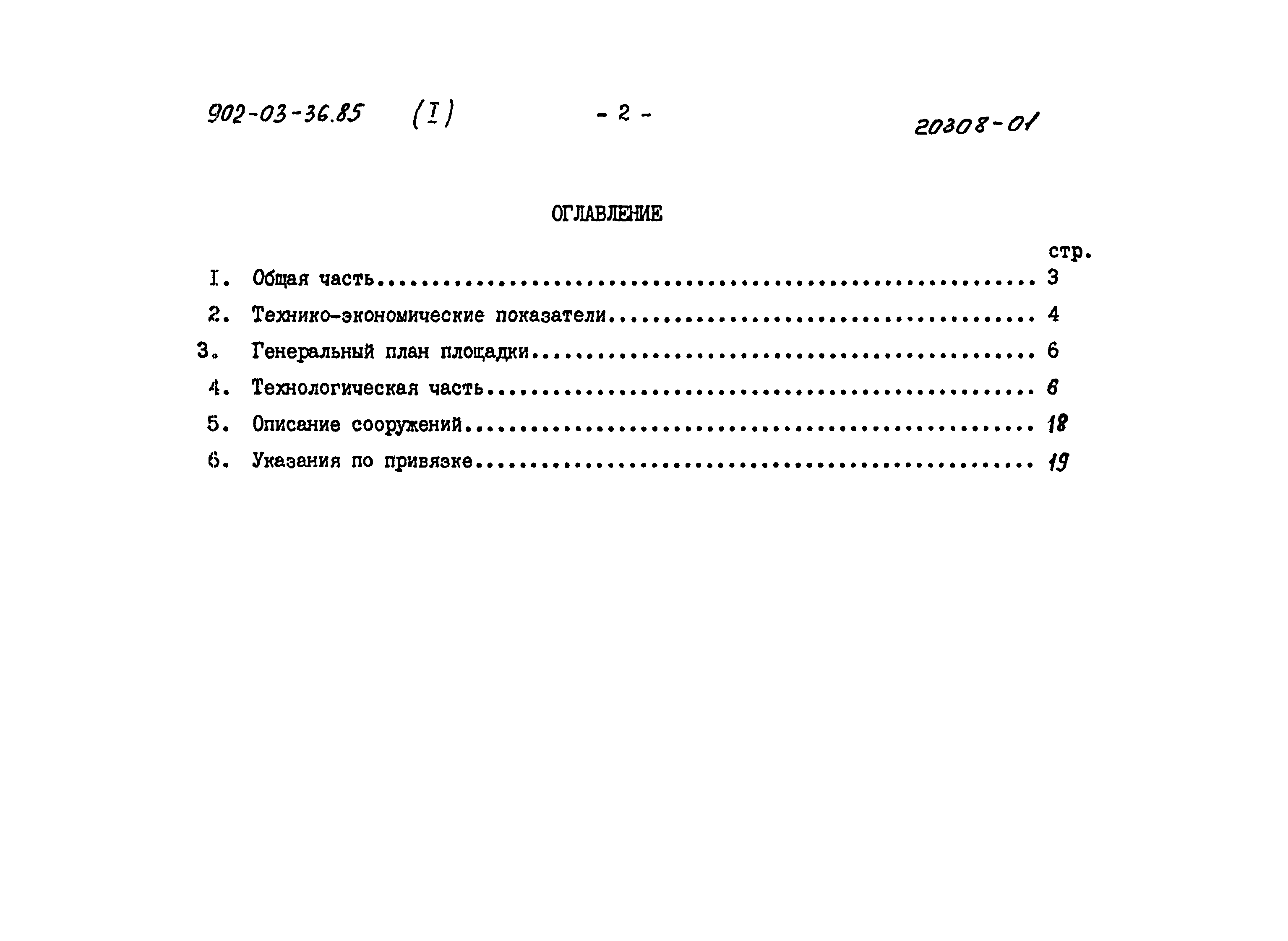 902-03-36.85 (I) - 2 - 20308-01

ОГЛАВЛЕНИЕ

стр.

I. Общая часть 3

2. Технико-экономические показатели 4

3. Генеральный план площадки 6

4. Технологическая часть 6

5. Описание сооружений 18

6. Указания по привязке 19